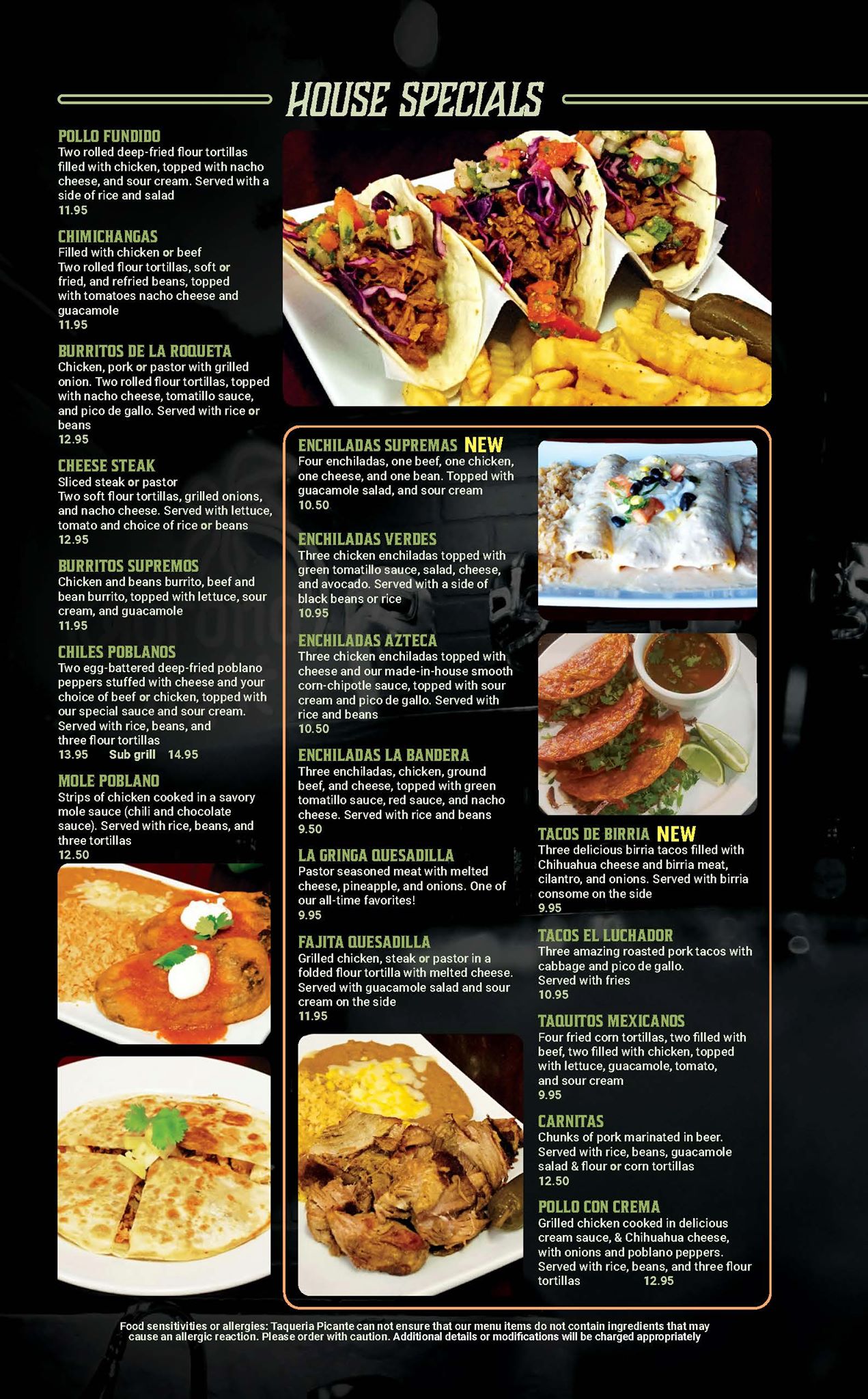 HOUSE SPECIALS

POLLO FUNDIDO
Two rolled deep-fried flour tortillas filled with chicken, topped with nacho cheese, and sour cream. Served with a side of rice and salad
11.95

CHIMICHANGAS
Filled with chicken or beef
Two rolled flour tortillas, soft or fried, and refried beans, topped with tomatoes nacho cheese and guacamole
11.95

BURRITOS DE LA ROQUETA
Chicken, pork or pastor with grilled onion. Two rolled flour tortillas, topped with nacho cheese, tomatillo sauce, and pico de gallo. Served with rice or beans
12.95

CHEESE STEAK
Sliced steak or pastor
Two soft flour tortillas, grilled onions, and nacho cheese. Served with lettuce, tomato and choice of rice or beans
12.95

BURRITOS SUPREMOS
Chicken and beans burrito, beef and bean burrito, topped with lettuce, sour cream, and guacamole
11.95

CHILES POBLANOS
Two egg-battered deep-fried poblano peppers stuffed with cheese and your choice of beef or chicken, topped with our special sauce and sour cream. Served with rice, beans, and three flour tortillas
13.95 Sub grill 14.95

MOLE POBLANO
Strips of chicken cooked in a savory mole sauce (chili and chocolate sauce). Served with rice, beans, and three tortillas
12.50

ENCHILADAS SUPREMAS NEW
Four enchiladas, one beef, one chicken, one cheese, and one bean. Topped with guacamole salad, and sour cream
10.50

ENCHILADAS VERDES
Three chicken enchiladas topped with green tomatillo sauce, salad, cheese, and avocado. Served with a side of black beans or rice
10.95

ENCHILADAS AZTECA
Three chicken enchiladas topped with cheese and our made-in-house smooth corn-chipotle sauce, topped with sour cream and pico de gallo. Served with rice and beans
10.50

ENCHILADAS LA BANDERA
Three enchiladas, chicken, ground beef, and cheese, topped with green tomatillo sauce, red sauce, and nacho cheese. Served with rice and beans
9.50

LA GRINGA QUESADILLA
Pastor seasoned meat with melted cheese, pineapple, and onions. One of our all-time favorites!
9.95

FAJITA QUESADILLA
Grilled chicken, steak or pastor in a folded flour tortilla with melted cheese. Served with guacamole salad and sour cream on the side
11.95

TACOS DE BIRRIA NEW
Three delicious birria tacos filled with Chihuahua cheese and birria meat, cilantro, and onions. Served with birria consome on the side
9.95

TACOS EL LUCHADOR
Three amazing roasted pork tacos with cabbage and pico de gallo. Served with fries
10.95

TAQUITOS MEXICANOS
Four fried corn tortillas, two filled with beef, two filled with chicken, topped with lettuce, guacamole, tomato, and sour cream
9.95

CARNITAS
Chunks of pork marinated in beer. Served with rice, beans, guacamole salad & flour or corn tortillas
12.50

POLLO CON CREMA
Grilled chicken cooked in delicious cream sauce, & Chihuahua cheese, with onions and poblano peppers. Served with rice, beans, and three flour tortillas 12.95

Food sensitivities or allergies: Taqueria Picante can not ensure that our menu items do not contain ingredients that may cause an allergic reaction. Please order with caution. Additional details or modifications will be charged appropriately